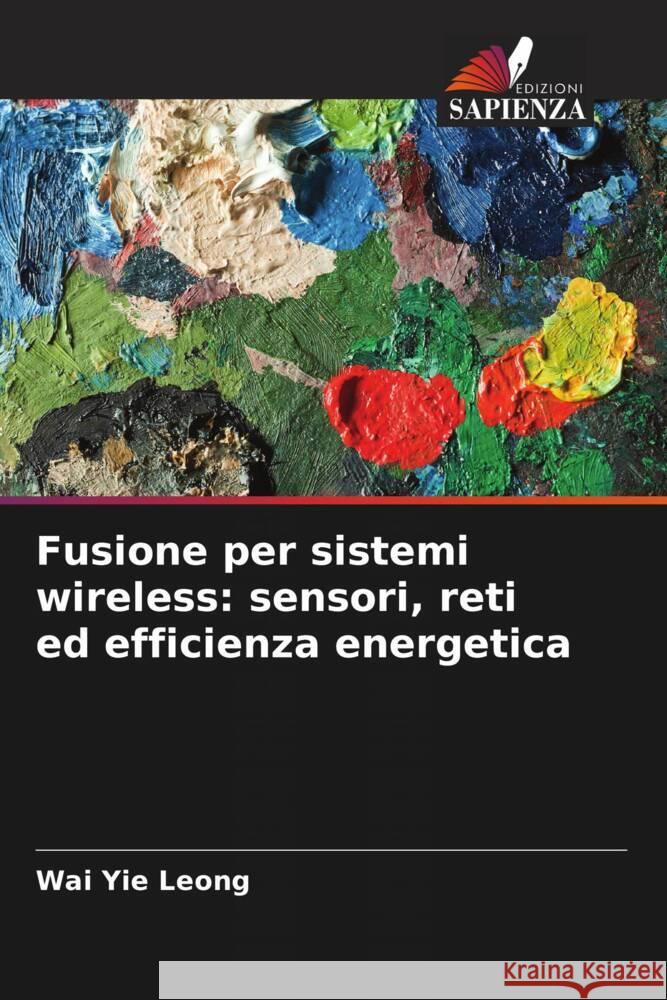 EDIZIONI
SAPIENZA

Fusione per sistemi wireless: sensori, reti ed efficienza energetica

Wai Yie Leong